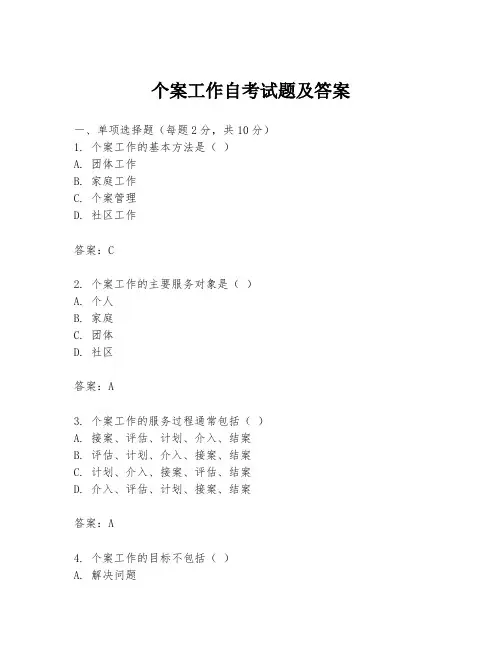 个案工作自考试题及答案

一、单项选择题（每题 2 分，共 10 分）
1. 个案工作的基本方法是（ ）
A. 团体工作
B. 家庭工作
C. 个案管理
D. 社区工作

答案：C

2. 个案工作的主要服务对象是（ ）
A. 个人
B. 家庭
C. 团体
D. 社区

答案：A

3. 个案工作的服务过程通常包括（ ）
A. 接案、评估、计划、介入、结案
B. 评估、计划、介入、接案、结案
C. 计划、介入、接案、评估、结案
D. 介入、评估、计划、接案、结案

答案：A

4. 个案工作的目标不包括（ ）
A. 解决问题